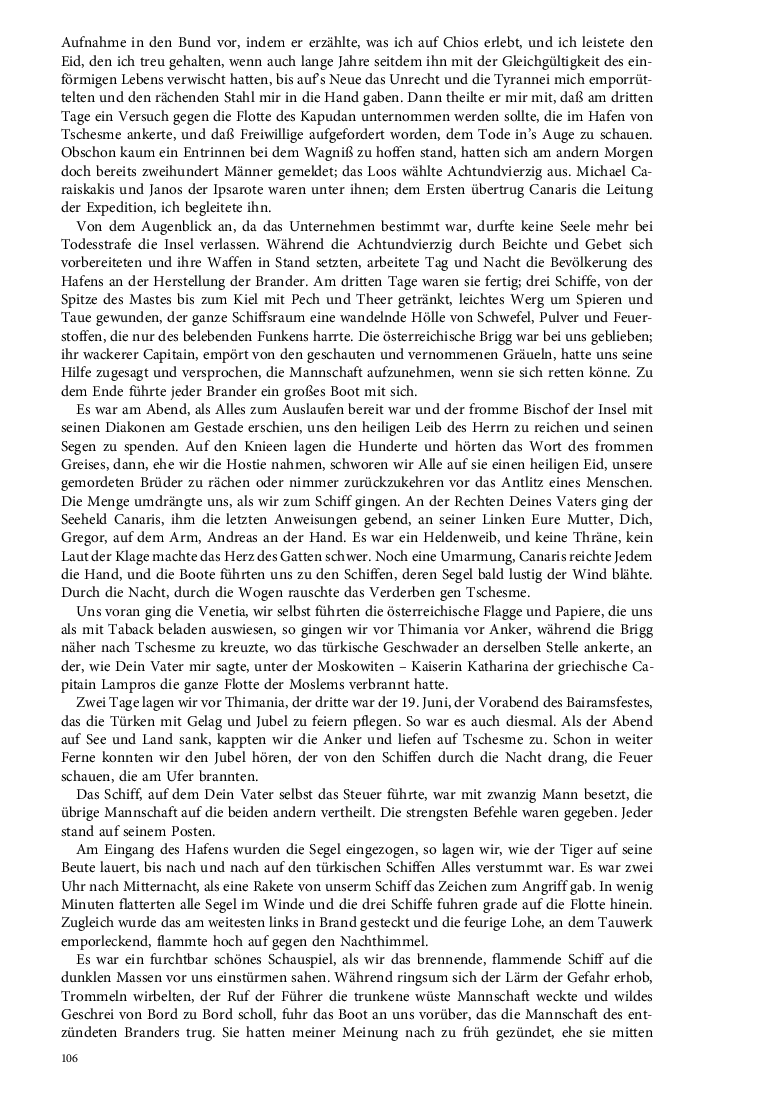 Aufnahme in den Bund vor, indem er erzählte, was ich auf Chios erlebt, und ich leistete den Eid, den ich treu gehalten, wenn auch lange Jahre seitdem ihn mit der Gleichgültigkeit des einförmigen Lebens verwischt hatten, bis auf's Neue das Unrecht und die Tyrannei mich emporrüttelten und den rächenden Stahl mir in die Hand gaben. Dann theilte er mir mit, daß am dritten Tage ein Versuch gegen die Flotte des Kapudan unternommen werden sollte, die im Hafen von Tschesme ankerte, und daß Freiwillige aufgefordert worden, dem Tode in's Auge zu schauen. Obschon kaum ein Entrinnen bei dem Wagniß zu hoffen stand, hatten sich am andern Morgen doch bereits zweihundert Männer gemeldet; das Loos wählte Achtundvierzig aus. Michael Caraiskakis und Janos der Ipsarote waren unter ihnen; dem Ersten übertrug Canaris die Leitung der Expedition, ich begleitete ihn.

Von dem Augenblick an, da das Unternehmen bestimmt war, durfte keine Seele mehr bei Todesstrafe die Insel verlassen. Während die Achtundvierzig durch Beichte und Gebet sich vorbereiteten und ihre Waffen in Stand setzten, arbeitete Tag und Nacht die Bevölkerung des Hafens an der Herstellung der Brander. Am dritten Tage waren sie fertig; drei Schiffe, von der Spitze des Mastes bis zum Kiel mit Pech und Theer getränkt, leichtes Werg um Spieren und Taue gewunden, der ganze Schiffsraum eine wandelnde Hölle von Schwefel, Pulver und Feuerstoffen, die nur des belebenden Funkens harrte. Die österreichische Brigg war bei uns geblieben; ihr wackerer Capitain, empört von den geschauten und vernommenen Gräueln, hatte uns seine Hilfe zugesagt und versprochen, die Mannschaft aufzunehmen, wenn sie sich retten könne. Zu dem Ende führte jeder Brander ein großes Boot mit sich.

Es war am Abend, als Alles zum Auslaufen bereit war und der fromme Bischof der Insel mit seinen Diakonen am Gestade erschien, uns den heiligen Leib des Herrn zu reichen und seinen Segen zu spenden. Auf den Knieen lagen die Hunderte und hörten das Wort des frommen Greises, dann, ehe wir die Hostie nahmen, schworen wir Alle auf sie einen heiligen Eid, unsere gemordeten Brüder zu rächen oder nimmer zurückzukehren vor das Antlitz eines Menschen. Die Menge umdrängte uns, als wir zum Schiff gingen. An der Rechten Deines Vaters ging der Seeheld Canaris, ihm die letzten Anweisungen gebend, an seiner Linken Eure Mutter, Dich, Gregor, auf dem Arm, Andreas an der Hand. Es war ein Heldenweib, und keine Thräne, kein Laut der Klage machte das Herz des Gatten schwer. Noch eine Umarmung, Canaris reichte Jedem die Hand, und die Boote führten uns zu den Schiffen, deren Segel bald lustig der Wind blähte. Durch die Nacht, durch die Wogen rauschte das Verderben gen Tschesme.

Uns voran ging die Venetia, wir selbst führten die österreichische Flagge und Papiere, die uns als mit Taback beladen auswiesen, so gingen wir vor Thimania vor Anker, während die Brigg näher nach Tschesme zu kreuzte, wo das türkische Geschwader an derselben Stelle ankerte, an der, wie Dein Vater mir sagte, unter der Moskowiten – Kaiserin Katharina der griechische Capitain Lampros die ganze Flotte der Moslems verbrannt hatte.

Zwei Tage lagen wir vor Thimania, der dritte war der 19. Juni, der Vorabend des Bairamsfestes, das die Türken mit Gelag und Jubel zu feiern pflegen. So war es auch diesmal. Als der Abend auf See und Land sank, kappten wir die Anker und liefen auf Tschesme zu. Schon in weiter Ferne konnten wir den Jubel hören, der von den Schiffen durch die Nacht drang, die Feuer schauen, die am Ufer brannten.

Das Schiff, auf dem Dein Vater selbst das Steuer führte, war mit zwanzig Mann besetzt, die übrige Mannschaft auf die beiden andern vertheilt. Die strengsten Befehle waren gegeben. Jeder stand auf seinem Posten.

Am Eingang des Hafens wurden die Segel eingezogen, so lagen wir, wie der Tiger auf seine Beute lauert, bis nach und nach auf den türkischen Schiffen Alles verstummt war. Es war zwei Uhr nach Mitternacht, als eine Rakete von unserm Schiff das Zeichen zum Angriff gab. In wenig Minuten flatterten alle Segel im Winde und die drei Schiffe fuhren grade auf die Flotte hinein. Zugleich wurde das am weitesten links in Brand gesteckt und die feurige Lohe, an dem Tauwerk emporleckend, flammte hoch auf gegen den Nachthimmel.

Es war ein furchtbar schönes Schauspiel, als wir das brennende, flammende Schiff auf die dunklen Massen vor uns einstürmen sahen. Während ringsum sich der Lärm der Gefahr erhob, Trommeln wirbelten, der Ruf der Führer die trunkene wüste Mannschaft weckte und wildes Geschrei von Bord zu Bord scholl, fuhr das Boot an uns vorüber, das die Mannschaft des entzündeten Branders trug. Sie hatten meiner Meinung nach zu früh gezündet, ehe sie mitten

106